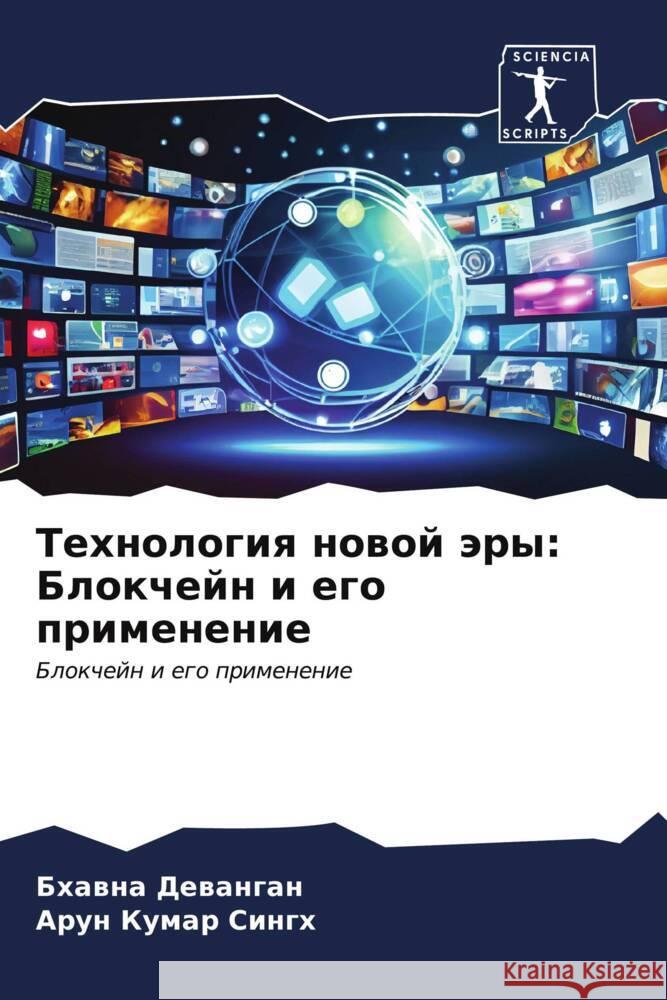 SCIENCIA
SCRIPTS

Технология новой эры: Блокчейн и его применение

Блокчейн и его применение

Бхавна Деванган
Арун Кумар Сингх